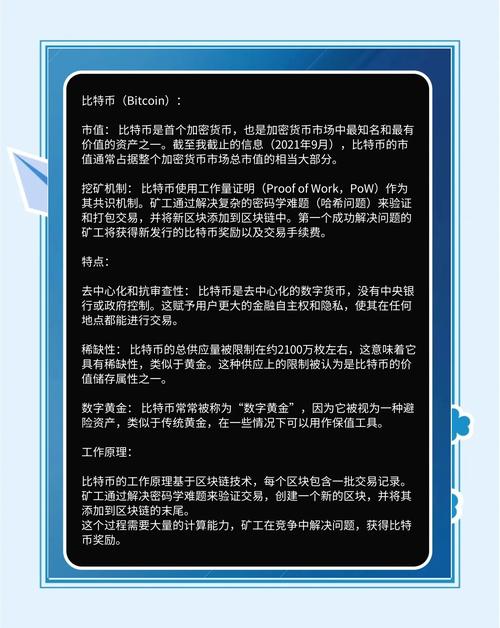 比特币（Bitcoin）：

市值：比特币是首个加密货币，也是加密货币市场中最知名和最有价值的资产之一。截至我截止的信息（2021年9月），比特币的市值通常占据整个加密货币市场总市值的相当大部分。

挖矿机制：比特币使用工作量证明（Proof of Work，PoW）作为其共识机制。矿工通过解决复杂的密码学难题（哈希问题）来验证和打包交易，并将新区块添加到区块链中。第一个成功解决问题的矿工将获得新发行的比特币奖励以及交易手续费。

特点：

去中心化和抗审查性：比特币是去中心化的数字货币，没有中央银行或政府控制。这赋予用户更大的金融自主权和隐私，使其在任何地点都能进行交易。

稀缺性：比特币的总供应量被限制在约2100万枚左右，这意味着它具有稀缺性，类似于黄金。这种供应上的限制被认为是比特币的价值储存属性之一。

数字黄金：比特币常常被称为“数字黄金”，因为它被视为一种避险资产，类似于传统黄金，在一些情况下可以用作保值工具。

工作原理：

比特币的工作原理基于区块链技术，每个区块包含一批交易记录。矿工通过解决密码学难题来验证交易，创建一个新的区块，并将其添加到区块链的末尾。
这个过程需要大量的计算能力，矿工在竞争中解决问题，获得比特币奖励。